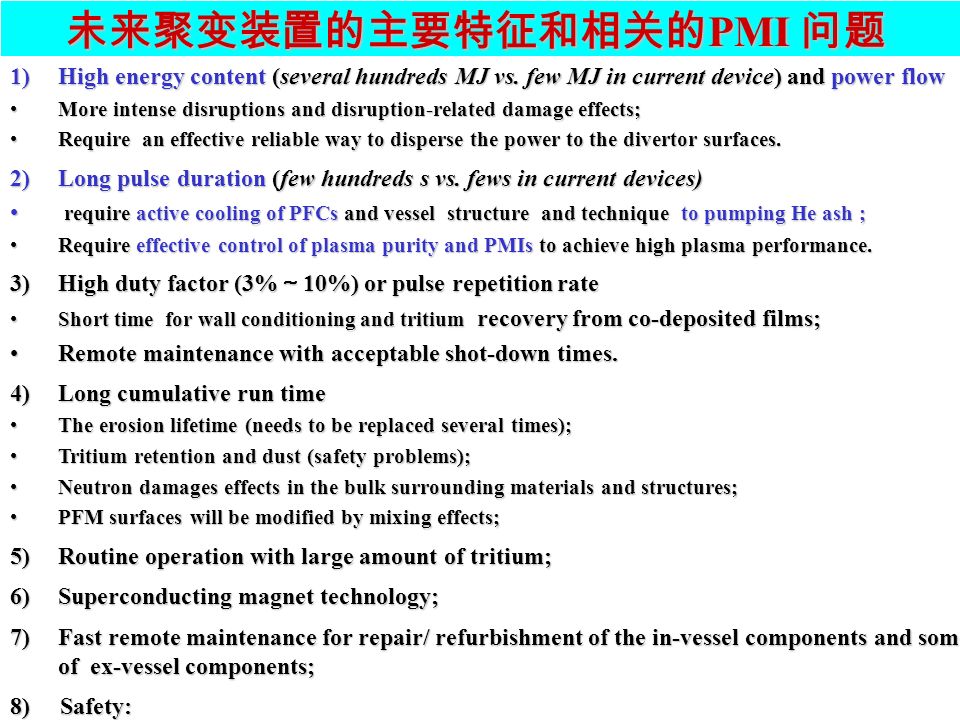 未来聚变装置的主要特征和相关的PMI 问题

1) High energy content (several hundreds MJ vs. few MJ in current device) and power flow
• More intense disruptions and disruption-related damage effects;
• Require an effective reliable way to disperse the power to the divertor surfaces.

2) Long pulse duration (few hundreds s vs. fews in current devices)
• require active cooling of PFCs and vessel structure and technique to pumping He ash ;
• Require effective control of plasma purity and PMIs to achieve high plasma performance.

3) High duty factor (3% ~ 10%) or pulse repetition rate
• Short time for wall conditioning and tritium recovery from co-deposited films;
• Remote maintenance with acceptable shot-down times.

4) Long cumulative run time
• The erosion lifetime (needs to be replaced several times);
• Tritium retention and dust (safety problems);
• Neutron damages effects in the bulk surrounding materials and structures;
• PFM surfaces will be modified by mixing effects;

5) Routine operation with large amount of tritium;

6) Superconducting magnet technology;

7) Fast remote maintenance for repair/ refurbishment of the in-vessel components and som of ex-vessel components;

8) Safety: